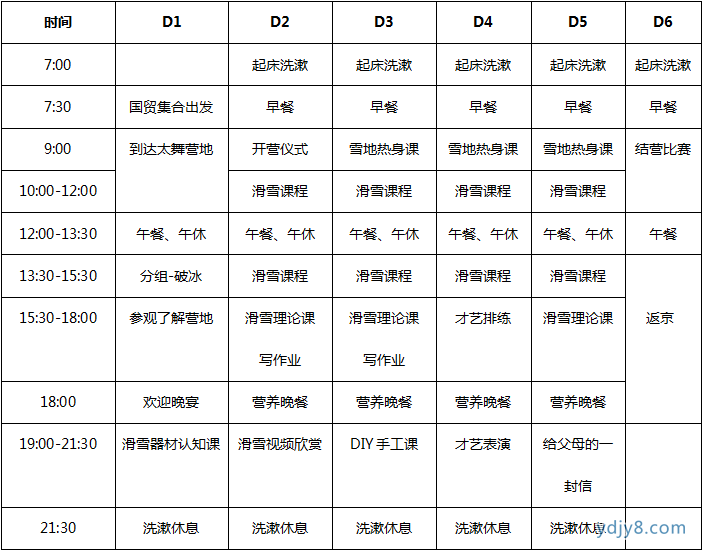 | 时间 | D1 | D2 | D3 | D4 | D5 | D6 |
|---|---|---|---|---|---|---|
| 7:00 | | 起床洗漱 | 起床洗漱 | 起床洗漱 | 起床洗漱 | 起床洗漱 |
| 7:30 | 国贸集合出发 | 早餐 | 早餐 | 早餐 | 早餐 | 早餐 |
| 9:00 | 到达太舞营地 | 开营仪式 | 雪地热身课 | 雪地热身课 | 雪地热身课 | 结营比赛 |
| 10:00-12:00 | | 滑雪课程 | 滑雪课程 | 滑雪课程 | 滑雪课程 | |
| 12:00-13:30 | 午餐、午休 | 午餐、午休 | 午餐、午休 | 午餐、午休 | 午餐、午休 | 午餐 |
| 13:30-15:30 | 分组-破冰 | 滑雪课程 | 滑雪课程 | 滑雪课程 | 滑雪课程 | 返京 |
| 15:30-18:00 | 参观了解营地 | 滑雪理论课 写作业 | 滑雪理论课 写作业 | 才艺排练 | 滑雪理论课 | |
| 18:00 | 欢迎晚宴 | 营养晚餐 | 营养晚餐 | 营养晚餐 | 营养晚餐 | |
| 19:00-21:30 | 滑雪器材认知课 | 滑雪视频欣赏 | DIY 手工课 | 才艺表演 | 给父母的一封信 | |
| 21:30 | 洗漱休息 | 洗漱休息 | 洗漱休息 | 洗漱休息 | 洗漱休息 | |

ydjy8.com